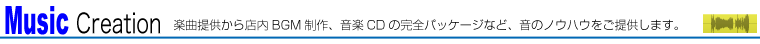 Music Creation 楽曲提供から店内 BGM 制作、音楽 CD の完全パッケージなど、音のノウハウをご提供します。